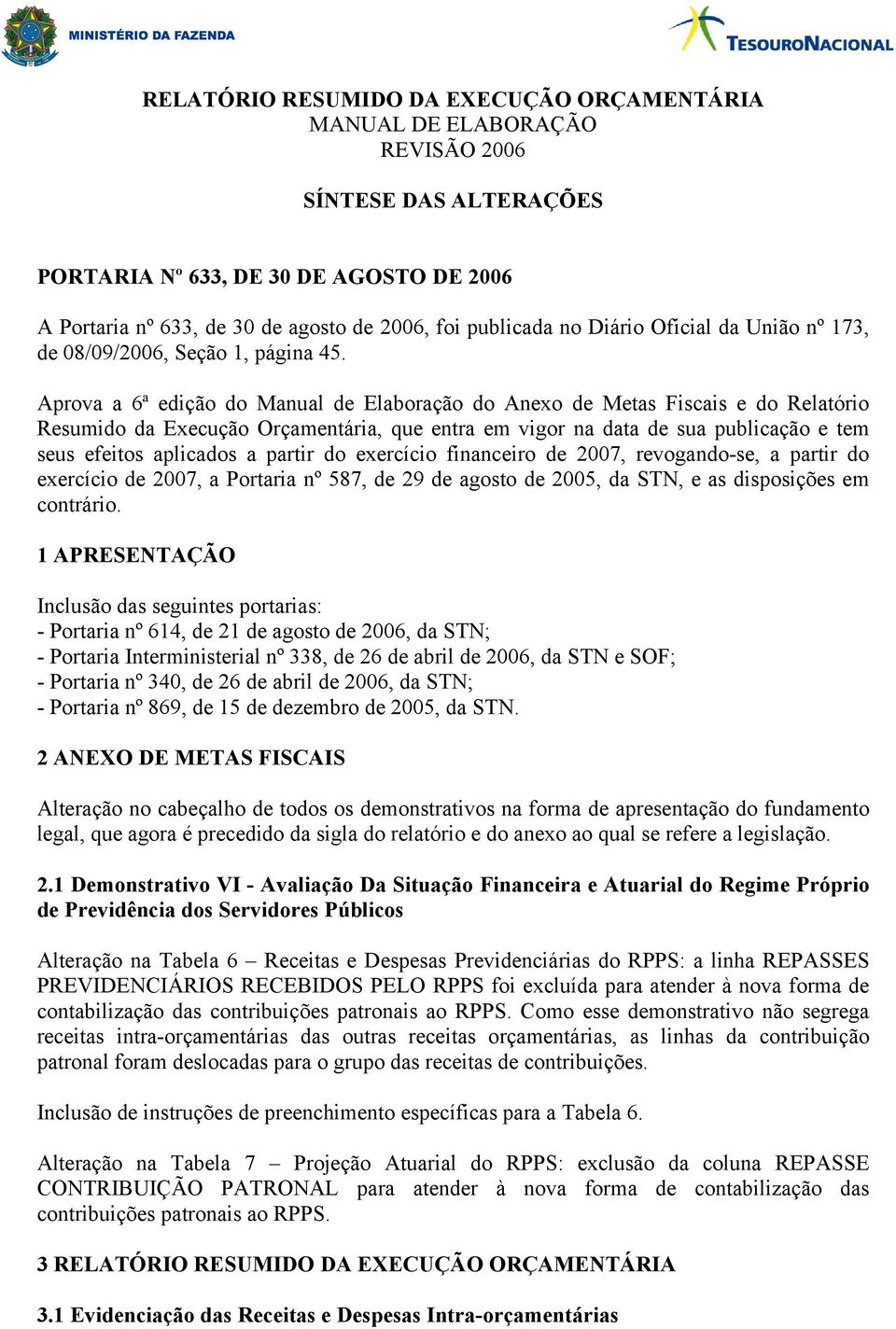 MINISTÉRIO DA FAZENDA

TESOURONACIONAL

RELATÓRIO RESUMIDO DA EXECUÇÃO ORÇAMENTÁRIA
MANUAL DE ELABORAÇÃO
REVISÃO 2006

SÍNTESE DAS ALTERAÇÕES

PORTARIA Nº 633, DE 30 DE AGOSTO DE 2006

A Portaria nº 633, de 30 de agosto de 2006, foi publicada no Diário Oficial da União nº 173, de 08/09/2006, Seção 1, página 45.

Aprova a 6ª edição do Manual de Elaboração do Anexo de Metas Fiscais e do Relatório Resumido da Execução Orçamentária, que entra em vigor na data de sua publicação e tem seus efeitos aplicados a partir do exercício financeiro de 2007, revogando-se, a partir do exercício de 2007, a Portaria nº 587, de 29 de agosto de 2005, da STN, e as disposições em contrário.

1 APRESENTAÇÃO

Inclusão das seguintes portarias:
- Portaria nº 614, de 21 de agosto de 2006, da STN;
- Portaria Interministerial nº 338, de 26 de abril de 2006, da STN e SOF;
- Portaria nº 340, de 26 de abril de 2006, da STN;
- Portaria nº 869, de 15 de dezembro de 2005, da STN.

2 ANEXO DE METAS FISCAIS

Alteração no cabeçalho de todos os demonstrativos na forma de apresentação do fundamento legal, que agora é precedido da sigla do relatório e do anexo ao qual se refere a legislação.

2.1 Demonstrativo VI - Avaliação Da Situação Financeira e Atuarial do Regime Próprio de Previdência dos Servidores Públicos

Alteração na Tabela 6 – Receitas e Despesas Previdenciárias do RPPS: a linha REPASSES PREVIDENCIÁRIOS RECEBIDOS PELO RPPS foi excluída para atender à nova forma de contabilização das contribuições patronais ao RPPS. Como esse demonstrativo não segrega receitas intra-orçamentárias das outras receitas orçamentárias, as linhas da contribuição patronal foram deslocadas para o grupo das receitas de contribuições.

Inclusão de instruções de preenchimento específicas para a Tabela 6.

Alteração na Tabela 7 – Projeção Atuarial do RPPS: exclusão da coluna REPASSE CONTRIBUIÇÃO PATRONAL para atender à nova forma de contabilização das contribuições patronais ao RPPS.

3 RELATÓRIO RESUMIDO DA EXECUÇÃO ORÇAMENTÁRIA

3.1 Evidenciação das Receitas e Despesas Intra-orçamentárias